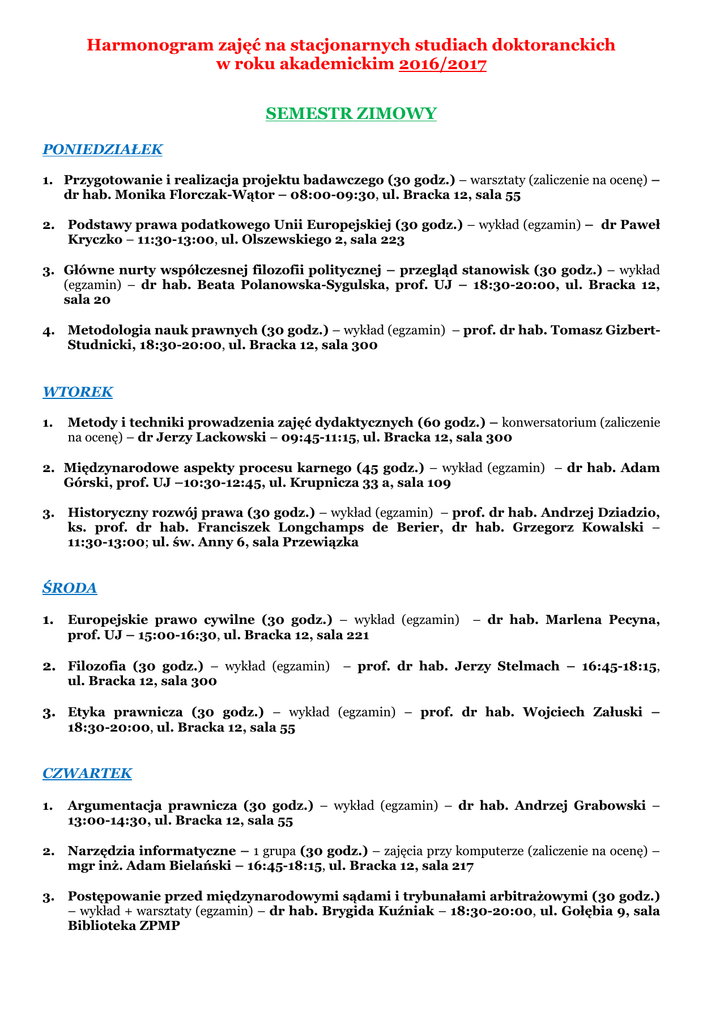 Harmonogram zajęć na stacjonarnych studiach doktoranckich w roku akademickim 2016/2017

SEMESTR ZIMOWY

PONIEDZIAŁEK

1. Przygotowanie i realizacja projektu badawczego (30 godz.) – warsztaty (zaliczenie na ocenę) – dr hab. Monika Florczak-Wątor – 08:00-09:30, ul. Bracka 12, sala 55

2. Podstawy prawa podatkowego Unii Europejskiej (30 godz.) – wykład (egzamin) – dr Paweł Kryczko – 11:30-13:00, ul. Olszewskiego 2, sala 223

3. Główne nurty współczesnej filozofii politycznej – przegląd stanowisk (30 godz.) – wykład (egzamin) – dr hab. Beata Polanowska-Sygulska, prof. UJ – 18:30-20:00, ul. Bracka 12, sala 20

4. Metodologia nauk prawnych (30 godz.) – wykład (egzamin) – prof. dr hab. Tomasz Gizbert-Studnicki, 18:30-20:00, ul. Bracka 12, sala 300

WTOREK

1. Metody i techniki prowadzenia zajęć dydaktycznych (60 godz.) – konwersatorium (zaliczenie na ocenę) – dr Jerzy Lackowski – 09:45-11:15, ul. Bracka 12, sala 300

2. Międzynarodowe aspekty procesu karnego (45 godz.) – wykład (egzamin) – dr hab. Adam Górski, prof. UJ –10:30-12:45, ul. Krupnicza 33 a, sala 109

3. Historyczny rozwój prawa (30 godz.) – wykład (egzamin) – prof. dr hab. Andrzej Dziadzio, ks. prof. dr hab. Franciszek Longchamps de Berier, dr hab. Grzegorz Kowalski – 11:30-13:00; ul. św. Anny 6, sala Przewiązka

ŚRODA

1. Europejskie prawo cywilne (30 godz.) – wykład (egzamin) – dr hab. Marlena Pecyna, prof. UJ – 15:00-16:30, ul. Bracka 12, sala 221

2. Filozofia (30 godz.) – wykład (egzamin) – prof. dr hab. Jerzy Stelmach – 16:45-18:15, ul. Bracka 12, sala 300

3. Etyka prawnicza (30 godz.) – wykład (egzamin) – prof. dr hab. Wojciech Załuski – 18:30-20:00, ul. Bracka 12, sala 55

CZWARTEK

1. Argumentacja prawnicza (30 godz.) – wykład (egzamin) – dr hab. Andrzej Grabowski – 13:00-14:30, ul. Bracka 12, sala 55

2. Narzędzia informatyczne – 1 grupa (30 godz.) – zajęcia przy komputerze (zaliczenie na ocenę) – mgr inż. Adam Bielański – 16:45-18:15, ul. Bracka 12, sala 217

3. Postępowanie przed międzynarodowymi sądami i trybunałami arbitrażowymi (30 godz.) – wykład + warsztaty (egzamin) – dr hab. Brygida Kuźniak – 18:30-20:00, ul. Gołębia 9, sala Biblioteka ZPMP